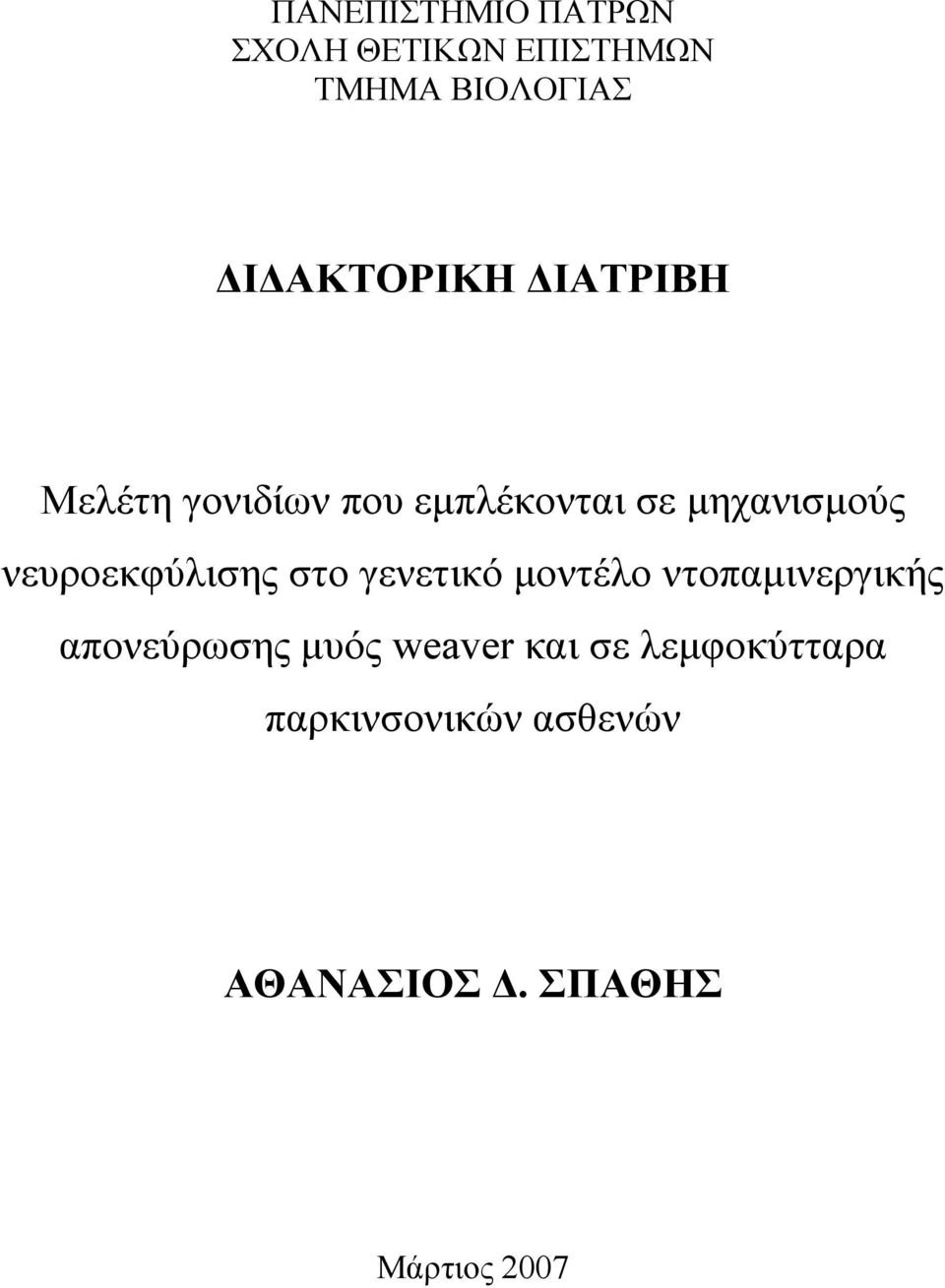 ΠΑΝΕΠΙΣΤΗΜΙΟ ΠΑΤΡΩΝ
ΣΧΟΛΗ ΘΕΤΙΚΩΝ ΕΠΙΣΤΗΜΩΝ
ΤΜΗΜΑ ΒΙΟΛΟΓΙΑΣ

ΔΙΔΑΚΤΟΡΙΚΗ ΔΙΑΤΡΙΒΗ

Μελέτη γονιδίων που εμπλέκονται σε μηχανισμούς νευροεκφύλισης στο γενετικό μοντέλο ντοπαμινεργικής απονεύρωσης μυός weaver και σε λεμφοκύτταρα παρκινσονικών ασθενών

ΑΘΑΝΑΣΙΟΣ Δ. ΣΠΑΘΗΣ

Μάρτιος 2007